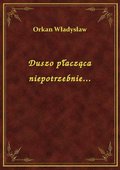 Orkan Władysław

Duszo płacząca niepotrzebnie...